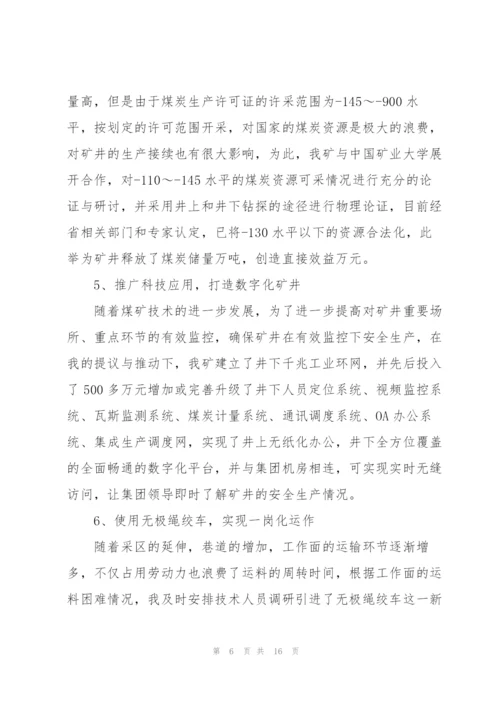 量高，但是由于煤炭生产许可证的许采范围为-145～-900 水平，按划定的许可范围开采，对国家的煤炭资源是极大的浪费，对矿井的生产接续也有很大影响，为此，我矿与中国矿业大学展开合作，对-110～-145 水平的煤炭资源可采情况进行充分的论证与研讨，并采用井上和井下钻探的途径进行物理论证，目前经省相关部门和专家认定，已将-130 水平以下的资源合法化，此举为矿井释放了煤炭储量万吨，创造直接效益万元。

5、推广科技应用，打造数字化矿井

随着煤矿技术的进一步发展，为了进一步提高对矿井重要场所、重点环节的有效监控，确保矿井在有效监控下安全生产，在我的提议与推动下，我矿建立了井下千兆工业环网，并先后投入了 500 多万元增加或完善升级了井下人员定位系统、视频监控系统、瓦斯监测系统、煤炭计量系统、通讯调度系统、OA 办公系统、集成生产调度网，实现了井上无纸化办公，井下全方位覆盖的全面畅通的数字化平台，并与集团机房相连，可实现实时无缝访问，让集团领导即时了解矿井的安全生产情况。

6、使用无极绳绞车，实现一岗化运作

随着采区的延伸，巷道的增加，工作面的运输环节逐渐增多，不仅占用劳动力也浪费了运料的周转时间，根据工作面的运料困难情况，我及时安排技术人员调研引进了无极绳绞车这一新

第 6 页 共 16 页